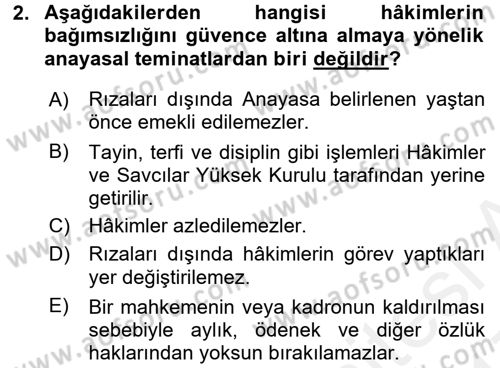 2. Aşağıdakilerden hangisi hâkimlerin bağımsızlığını güvence altına almaya yönelik anayasal teminatlardan biri değildir?

A) Rızaları dışında Anayasa belirlenen yaştan önce emekli edilemezler.

B) Tayin, terfi ve disiplin gibi işlemleri Hâkimler ve Savcılar Yüksek Kurulu tarafından yerine getirilir.

C) Hâkimler azledilemezler.

D) Rızaları dışında hâkimlerin görev yaptıkları yer değiştirilemez.

E) Bir mahkemenin veya kadronun kaldırılması sebebiyle aylık, ödenek ve diğer özlük haklarından yoksun bırakılamazlar.

www.aofsoru.com